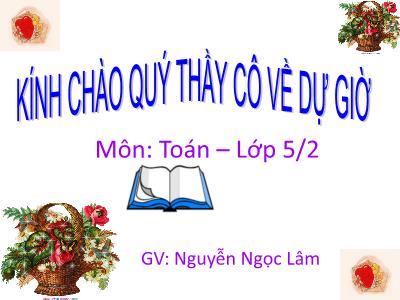 KÍNH CHÀO QUÝ THẦY CÔ VỀ DỰ GIỜ

Môn: Toán – Lớp 5/2

GV: Nguyễn Ngọc Lâm